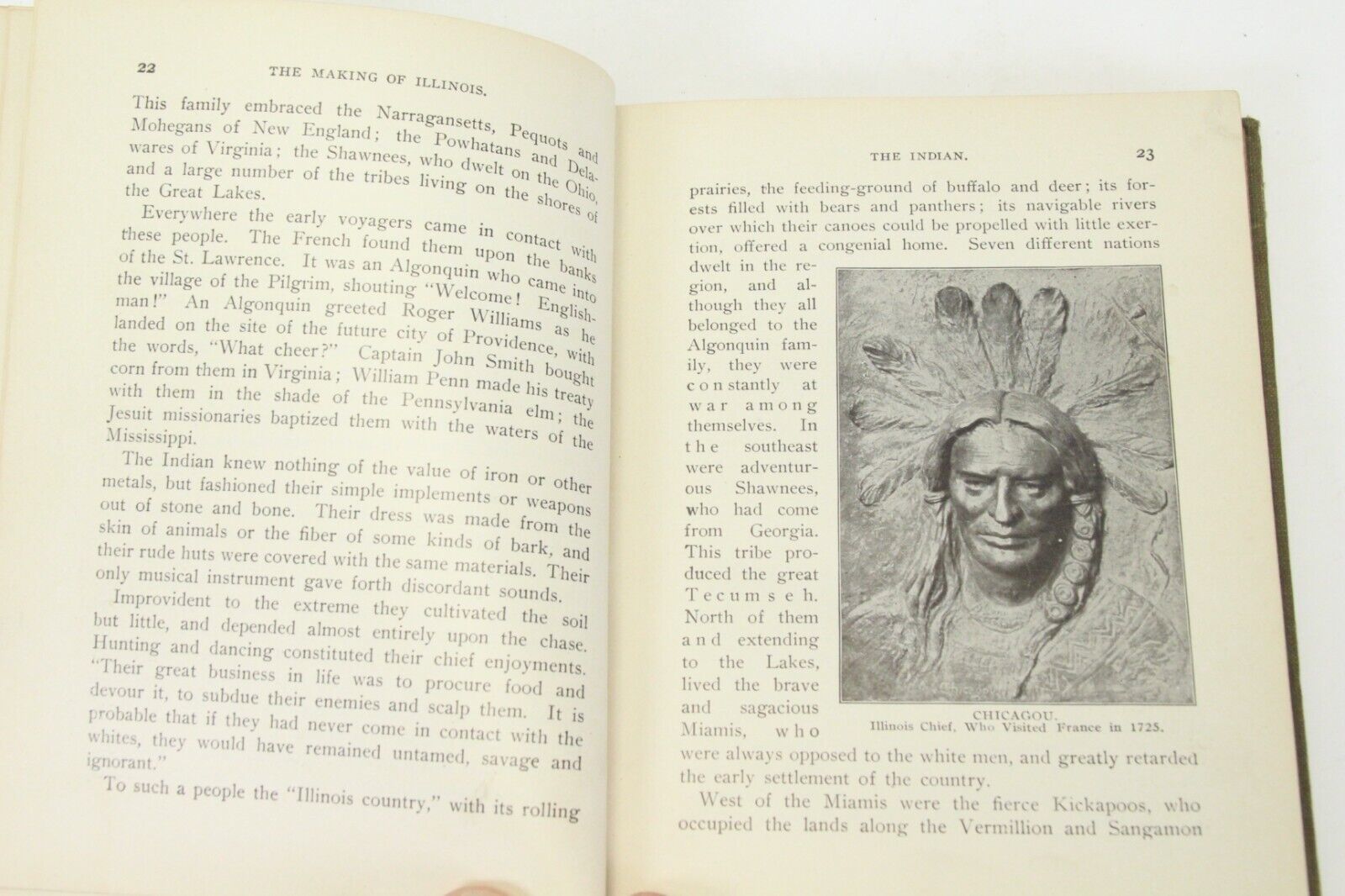 22 THE MAKING OF ILLINOIS.

This family embraced the Narragansetts, Pequots and Mohegans of New England; the Powhatans and Delawares of Virginia; the Shawnees, who dwelt on the Ohio, and a large number of the tribes living on the shores of the Great Lakes.

Everywhere the early voyagers came in contact with these people. The French found them upon the banks of the St. Lawrence. It was an Algonquin who came into the village of the Pilgrim, shouting "Welcome! Englishman!" An Algonquin greeted Roger Williams as he landed on the site of the future city of Providence, with the words, "What cheer?" Captain John Smith bought corn from them in Virginia; William Penn made his treaty with them in the shade of the Pennsylvania elm; the Jesuit missionaries baptized them with the waters of the Mississippi.

The Indian knew nothing of the value of iron or other metals, but fashioned their simple implements or weapons out of stone and bone. Their dress was made from the skin of animals or the fiber of some kinds of bark, and their rude huts were covered with the same materials. Their only musical instrument gave forth discordant sounds.

Improvident to the extreme they cultivated the soil but little, and depended almost entirely upon the chase. Hunting and dancing constituted their chief enjoyments. "Their great business in life was to procure food and devour it, to subdue their enemies and scalp them. It is probable that if they had never come in contact with the whites, they would have remained untamed, savage and ignorant."

To such a people the "Illinois country," with its rolling

THE INDIAN. 23

prairies, the feeding-ground of buffalo and deer; its forests filled with bears and panthers; its navigable rivers over which their canoes could be propelled with little exertion, offered a congenial home. Seven different nations dwelt in the region, and although they all belonged to the Algonquin family, they were constantly at war among themselves. In the southeast were adventurous Shawnees, who had come from Georgia. This tribe produced the great Tecumseh. North of them and extending to the Lakes, lived the brave and sagacious Miamis, who were always opposed to the white men, and greatly retarded the early settlement of the country.

CHICAGOU.
Illinois Chief, Who Visited France in 1725.

West of the Miamis were the fierce Kickapoos, who occupied the lands along the Vermillion and Sangamon